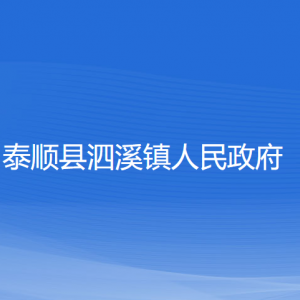 泰顺县泗溪镇人民政府